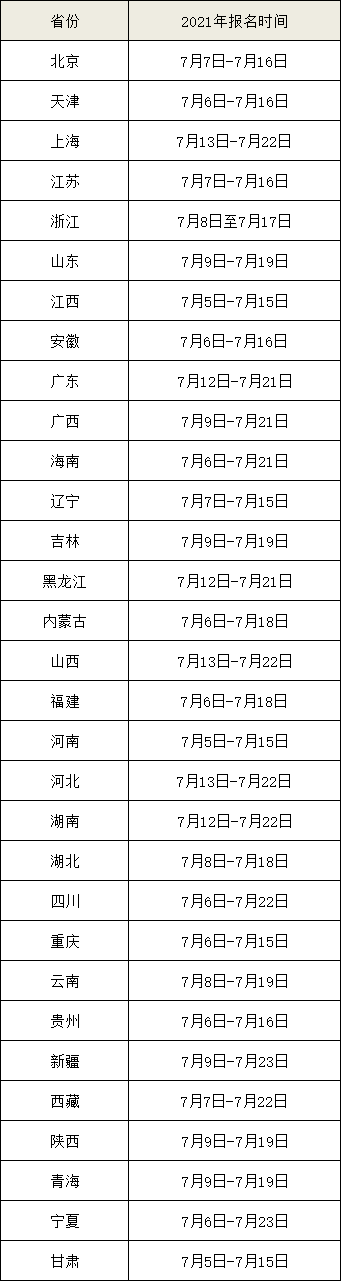 | 省份 | 2021年报名时间 |
|---|---|
| 北京 | 7月7日-7月16日 |
| 天津 | 7月6日-7月16日 |
| 上海 | 7月13日-7月22日 |
| 江苏 | 7月7日-7月16日 |
| 浙江 | 7月8日至7月17日 |
| 山东 | 7月9日-7月19日 |
| 江西 | 7月5日-7月15日 |
| 安徽 | 7月6日-7月16日 |
| 广东 | 7月12日-7月21日 |
| 广西 | 7月9日-7月21日 |
| 海南 | 7月6日-7月21日 |
| 辽宁 | 7月7日-7月15日 |
| 吉林 | 7月9日-7月19日 |
| 黑龙江 | 7月12日-7月21日 |
| 内蒙古 | 7月6日-7月18日 |
| 山西 | 7月13日-7月22日 |
| 福建 | 7月6日-7月18日 |
| 河南 | 7月5日-7月15日 |
| 河北 | 7月13日-7月22日 |
| 湖南 | 7月12日-7月22日 |
| 湖北 | 7月8日-7月18日 |
| 四川 | 7月6日-7月22日 |
| 重庆 | 7月6日-7月15日 |
| 云南 | 7月8日-7月19日 |
| 贵州 | 7月6日-7月16日 |
| 新疆 | 7月9日-7月23日 |
| 西藏 | 7月7日-7月22日 |
| 陕西 | 7月9日-7月19日 |
| 青海 | 7月9日-7月19日 |
| 宁夏 | 7月6日-7月23日 |
| 甘肃 | 7月5日-7月15日 |